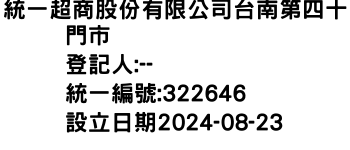 統一超商股份有限公司台南第四十門市
登記人:--
統一編號:322646
設立日期2024-08-23